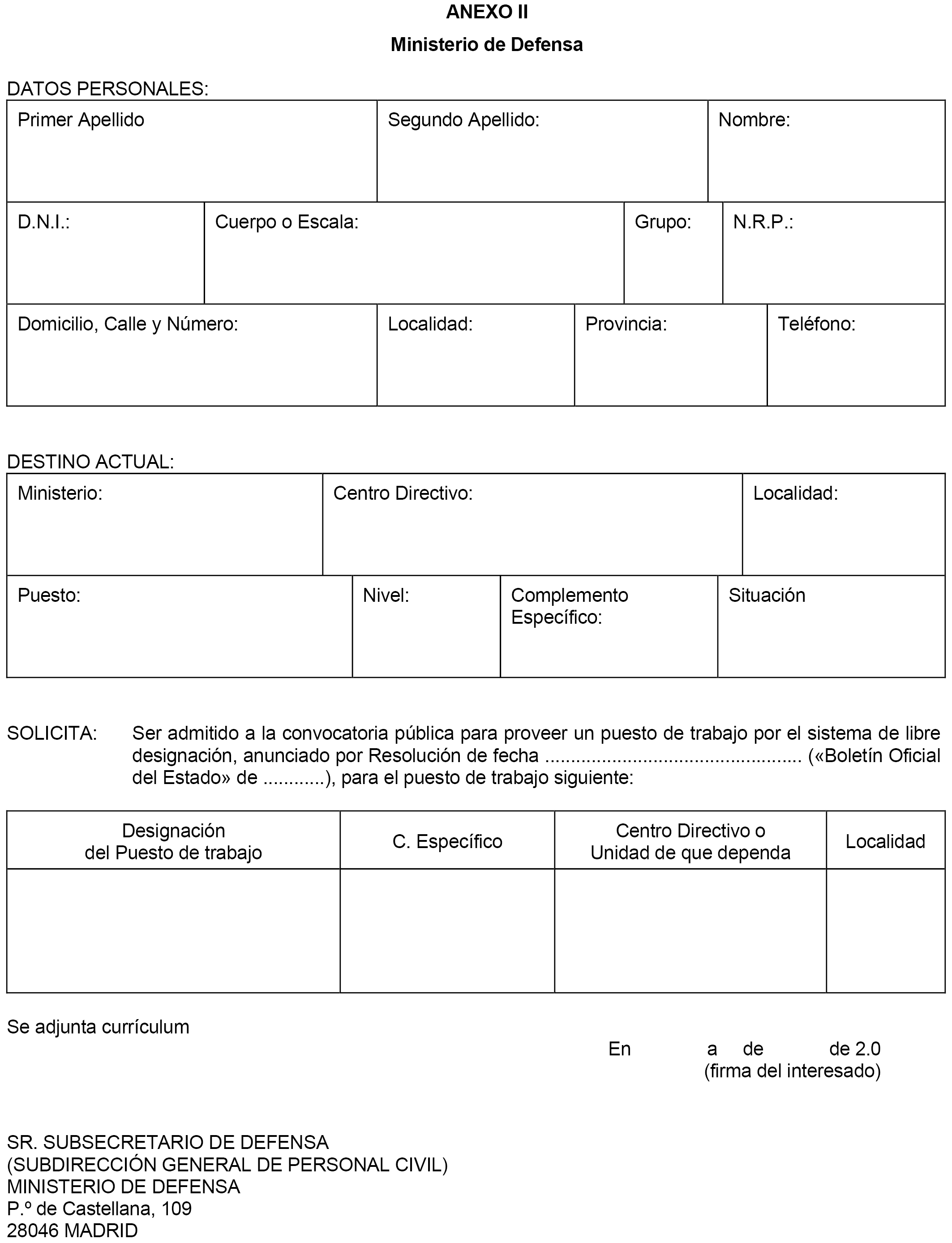 ANEXO II

Ministerio de Defensa

DATOS PERSONALES:

| Primer Apellido | Segundo Apellido: | Nombre: |
|---|---|---|

| D.N.I.: | Cuerpo o Escala: | Grupo: | N.R.P.: |
|---|---|---|---|

| Domicilio, Calle y Número: | Localidad: | Provincia: | Teléfono: |
|---|---|---|---|

DESTINO ACTUAL:

| Ministerio: | Centro Directivo: | Localidad: |
|---|---|---|

| Puesto: | Nivel: | Complemento Específico: | Situación |
|---|---|---|---|

SOLICITA: Ser admitido a la convocatoria pública para proveer un puesto de trabajo por el sistema de libre designación, anunciado por Resolución de fecha ................................................. («Boletín Oficial del Estado» de ............), para el puesto de trabajo siguiente:

| Designación del Puesto de trabajo | C. Específico | Centro Directivo o Unidad de que dependa | Localidad |
|---|---|---|---|
| | | | |

Se adjunta currículum

En a de de 2.0
(firma del interesado)

SR. SUBSECRETARIO DE DEFENSA
(SUBDIRECCIÓN GENERAL DE PERSONAL CIVIL)
MINISTERIO DE DEFENSA
P.º de Castellana, 109
28046 MADRID